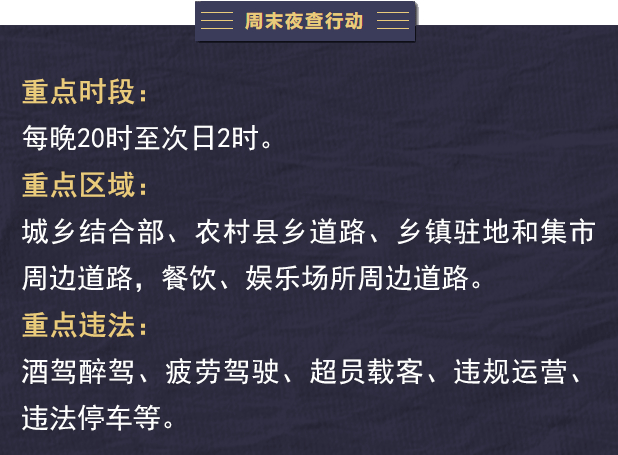 周末夜查行动

重点时段：
每晚20时至次日2时。

重点区域：
城乡结合部、农村县乡道路、乡镇驻地和集市周边道路，餐饮、娱乐场所周边道路。

重点违法：
酒驾醉驾、疲劳驾驶、超员载客、违规运营、违法停车等。